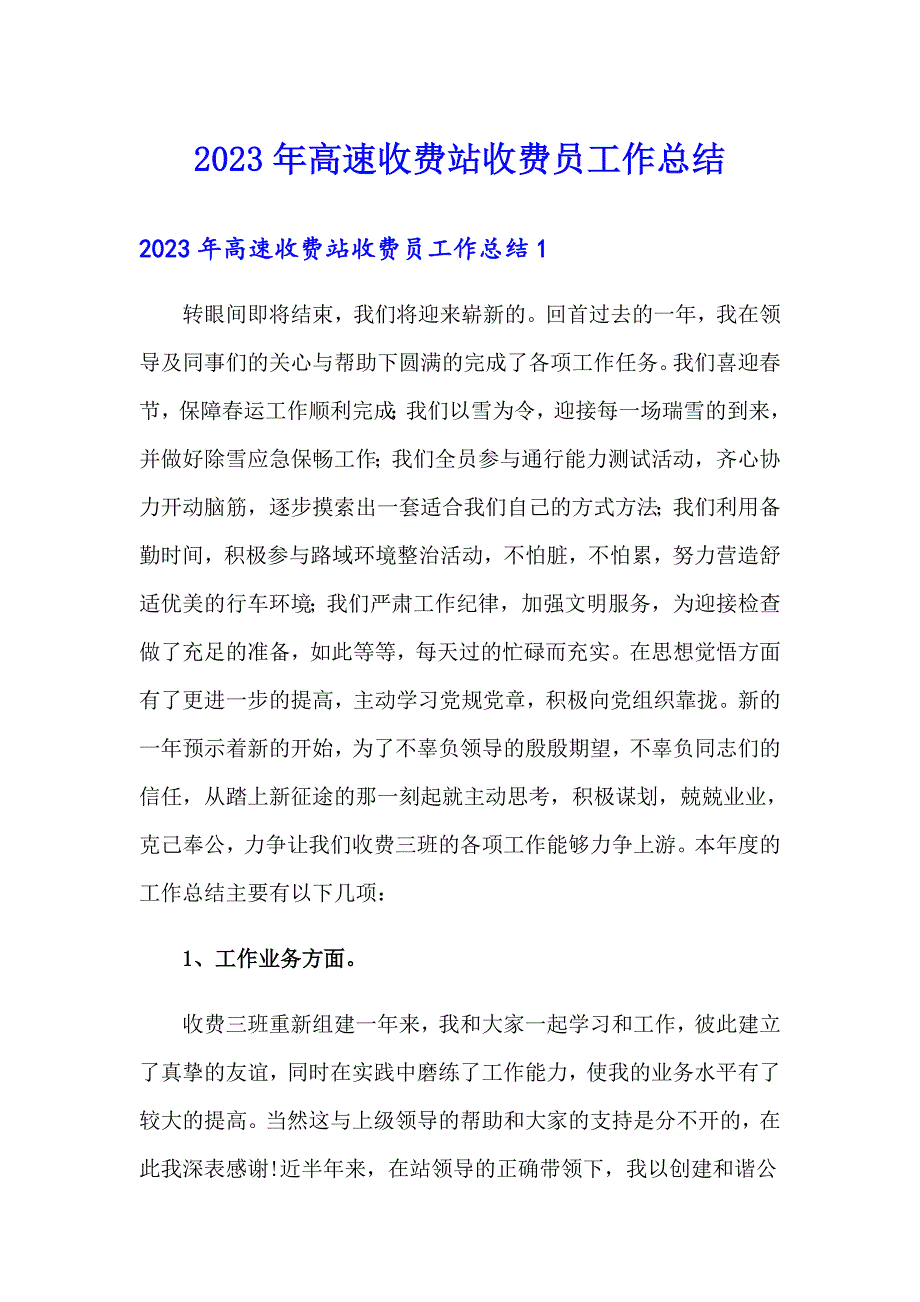 2023年高速收费站收费员工作总结

2023年高速收费站收费员工作总结1

转眼间即将结束，我们将迎来崭新的。回首过去的一年，我在领导及同事们的关心与帮助下圆满的完成了各项工作任务。我们喜迎春节，保障春运工作顺利完成;我们以雪为令，迎接每一场瑞雪的到来，并做好除雪应急保畅工作;我们全员参与通行能力测试活动，齐心协力开动脑筋，逐步摸索出一套适合我们自己的方式方法;我们利用备勤时间，积极参与路域环境整治活动，不怕脏，不怕累，努力营造舒适优美的行车环境;我们严肃工作纪律，加强文明服务，为迎接检查做了充足的准备，如此等等，每天过的忙碌而充实。在思想觉悟方面有了更进一步的提高，主动学习党规党章，积极向党组织靠拢。新的一年预示着新的开始，为了不辜负领导的殷殷期望，不辜负同志们的信任，从踏上新征途的那一刻起就主动思考，积极谋划，兢兢业业，克己奉公，力争让我们收费三班的各项工作能够力争上游。本年度的工作总结主要有以下几项：

1、工作业务方面。

收费三班重新组建一年来，我和大家一起学习和工作，彼此建立了真挚的友谊，同时在实践中磨练了工作能力，使我的业务水平有了较大的提高。当然这与上级领导的帮助和大家的支持是分不开的，在此我深表感谢!近半年来，在站领导的正确带领下，我以创建和谐公